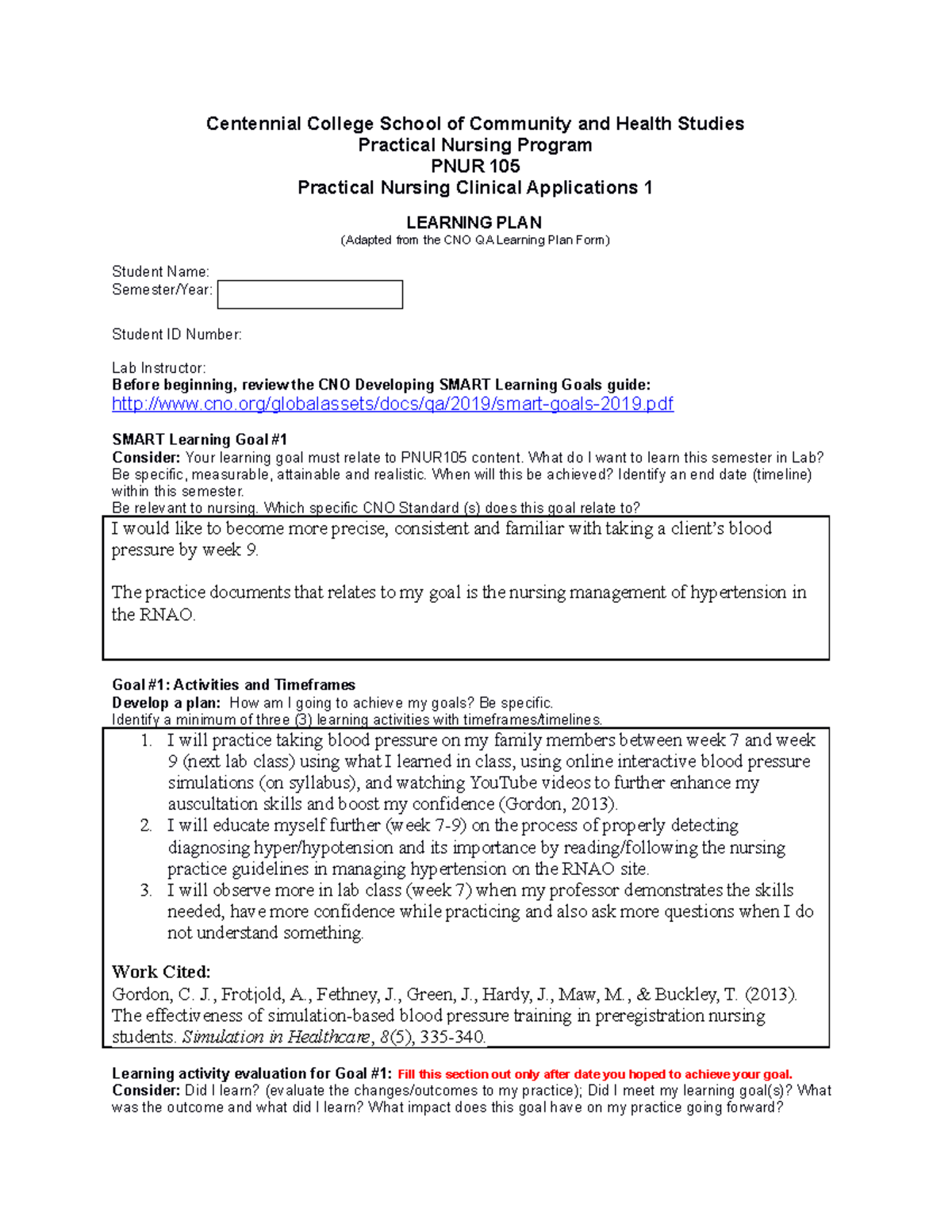 Centennial College School of Community and Health Studies
Practical Nursing Program
PNUR 105
Practical Nursing Clinical Applications 1

LEARNING PLAN
(Adapted from the CNO QA Learning Plan Form)

Student Name:
Semester/Year:

Student ID Number:

Lab Instructor:
Before beginning, review the CNO Developing SMART Learning Goals guide:
http://www.cno.org/globalassets/docs/qa/2019/smart-goals-2019.pdf

SMART Learning Goal #1
Consider: Your learning goal must relate to PNUR105 content. What do I want to learn this semester in Lab? Be specific, measurable, attainable and realistic. When will this be achieved? Identify an end date (timeline) within this semester.
Be relevant to nursing. Which specific CNO Standard (s) does this goal relate to?

I would like to become more precise, consistent and familiar with taking a client's blood pressure by week 9.

The practice documents that relates to my goal is the nursing management of hypertension in the RNAO.

Goal #1: Activities and Timeframes
Develop a plan: How am I going to achieve my goals? Be specific.
Identify a minimum of three (3) learning activities with timeframes/timelines.

1. I will practice taking blood pressure on my family members between week 7 and week 9 (next lab class) using what I learned in class, using online interactive blood pressure simulations (on syllabus), and watching YouTube videos to further enhance my auscultation skills and boost my confidence (Gordon, 2013).
2. I will educate myself further (week 7-9) on the process of properly detecting diagnosing hyper/hypotension and its importance by reading/following the nursing practice guidelines in managing hypertension on the RNAO site.
3. I will observe more in lab class (week 7) when my professor demonstrates the skills needed, have more confidence while practicing and also ask more questions when I do not understand something.

Work Cited:
Gordon, C. J., Frotjold, A., Fethney, J., Green, J., Hardy, J., Maw, M., & Buckley, T. (2013). The effectiveness of simulation-based blood pressure training in preregistration nursing students. Simulation in Healthcare, 8(5), 335-340.

Learning activity evaluation for Goal #1: Fill this section out only after date you hoped to achieve your goal.
Consider: Did I learn? (evaluate the changes/outcomes to my practice); Did I meet my learning goal(s)? What was the outcome and what did I learn? What impact does this goal have on my practice going forward?